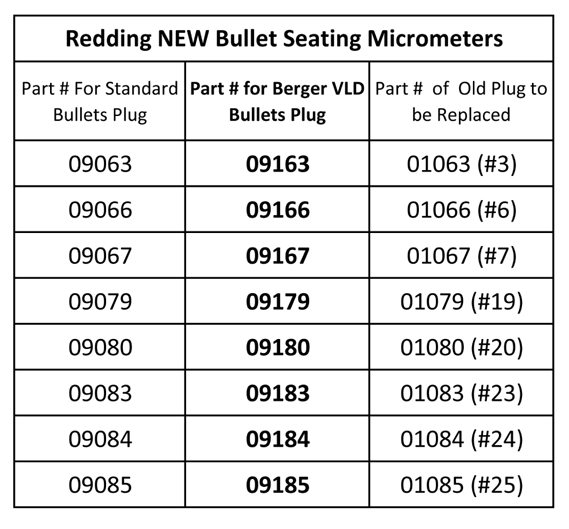 Redding NEW Bullet Seating Micrometers

| Part # For Standard Bullets Plug | Part # for Berger VLD Bullets Plug | Part # of Old Plug to be Replaced |
|---|---|---|
| 09063 | 09163 | 01063 (#3) |
| 09066 | 09166 | 01066 (#6) |
| 09067 | 09167 | 01067 (#7) |
| 09079 | 09179 | 01079 (#19) |
| 09080 | 09180 | 01080 (#20) |
| 09083 | 09183 | 01083 (#23) |
| 09084 | 09184 | 01084 (#24) |
| 09085 | 09185 | 01085 (#25) |